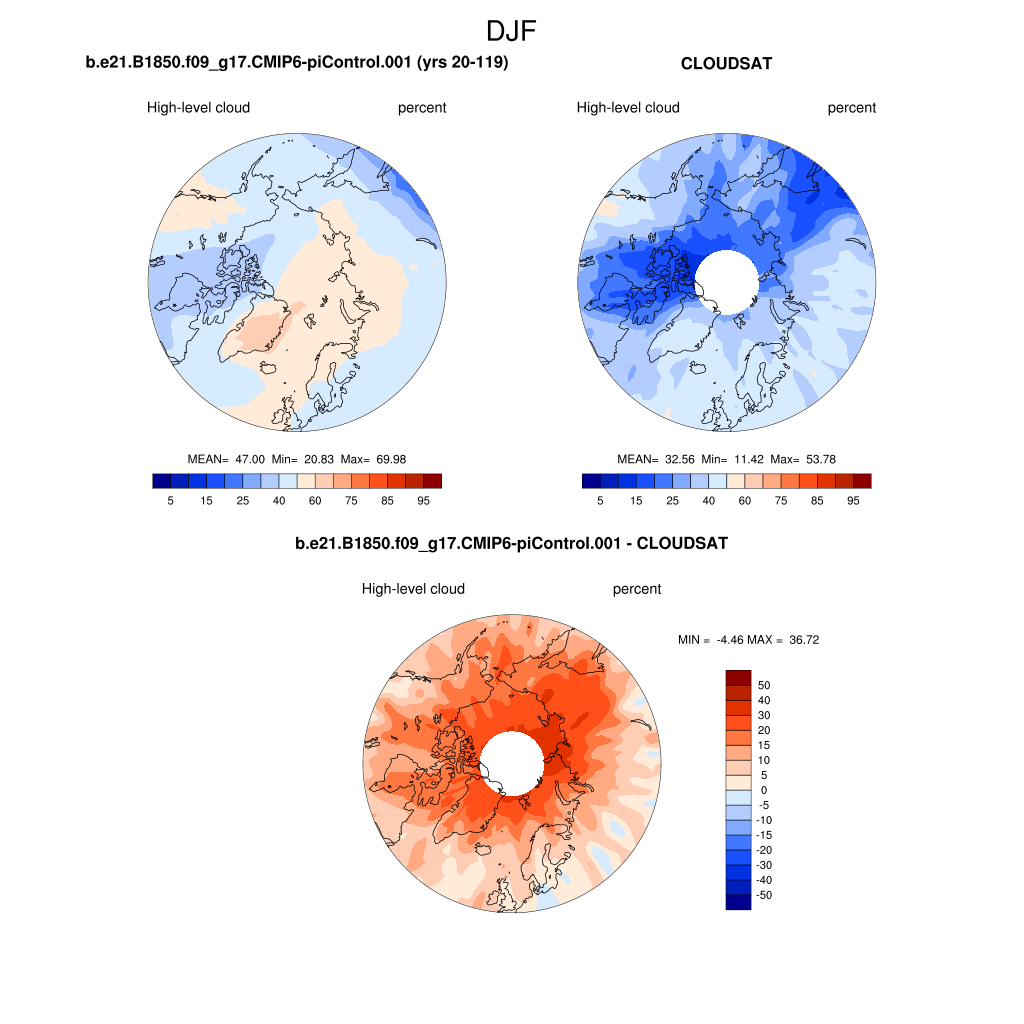 DJF

b.e21.B1850.f09_g17.CMIP6-piControl.001 (yrs 20-119)

High-level cloud percent

MEAN= 47.00 Min= 20.83 Max= 69.98

5 15 25 40 60 75 85 95

CLOUDSAT

High-level cloud percent

MEAN= 32.56 Min= 11.42 Max= 53.78

5 15 25 40 60 75 85 95

b.e21.B1850.f09_g17.CMIP6-piControl.001 - CLOUDSAT

High-level cloud percent

MIN = -4.46 MAX = 36.72

50
40
30
20
15
10
5
0
-5
-10
-15
-20
-30
-40
-50